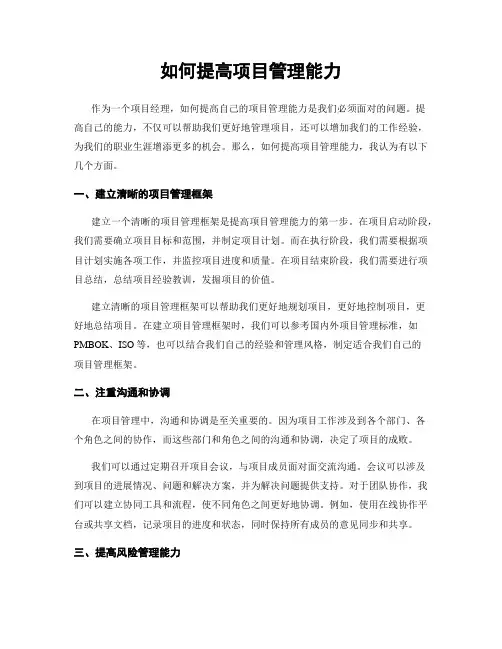 如何提高项目管理能力

作为一个项目经理，如何提高自己的项目管理能力是我们必须面对的问题。提高自己的能力，不仅可以帮助我们更好地管理项目，还可以增加我们的工作经验，为我们的职业生涯增添更多的机会。那么，如何提高项目管理能力，我认为有以下几个方面。

一、建立清晰的项目管理框架

建立一个清晰的项目管理框架是提高项目管理能力的第一步。在项目启动阶段，我们需要确立项目目标和范围，并制定项目计划。而在执行阶段，我们需要根据项目计划实施各项工作，并监控项目进度和质量。在项目结束阶段，我们需要进行项目总结，总结项目经验教训，发掘项目的价值。

建立清晰的项目管理框架可以帮助我们更好地规划项目，更好地控制项目，更好地总结项目。在建立项目管理框架时，我们可以参考国内外项目管理标准，如PMBOK、ISO等，也可以结合我们自己的经验和管理风格，制定适合我们自己的项目管理框架。

二、注重沟通和协调

在项目管理中，沟通和协调是至关重要的。因为项目工作涉及到各个部门、各个角色之间的协作，而这些部门和角色之间的沟通和协调，决定了项目的成败。

我们可以通过定期召开项目会议，与项目成员面对面交流沟通。会议可以涉及到项目的进展情况、问题和解决方案，并为解决问题提供支持。对于团队协作，我们可以建立协同工具和流程，使不同角色之间更好地协调。例如，使用在线协作平台或共享文档，记录项目的进度和状态，同时保持所有成员的意见同步和共享。

三、提高风险管理能力